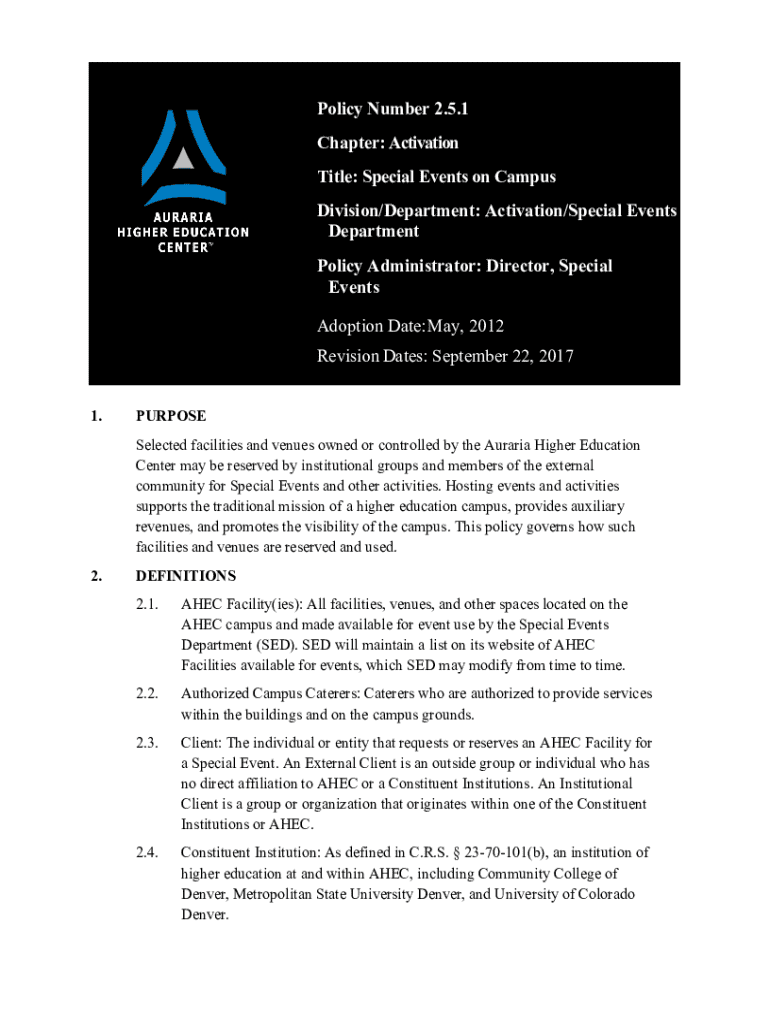 AURARIA
HIGHER EDUCATION
CENTER™

Policy Number 2.5.1

Chapter: Activation

Title: Special Events on Campus

Division/Department: Activation/Special Events Department

Policy Administrator: Director, Special Events

Adoption Date:May, 2012

Revision Dates: September 22, 2017

1. PURPOSE

Selected facilities and venues owned or controlled by the Auraria Higher Education Center may be reserved by institutional groups and members of the external community for Special Events and other activities. Hosting events and activities supports the traditional mission of a higher education campus, provides auxiliary revenues, and promotes the visibility of the campus. This policy governs how such facilities and venues are reserved and used.

2. DEFINITIONS

2.1. AHEC Facility(ies): All facilities, venues, and other spaces located on the AHEC campus and made available for event use by the Special Events Department (SED). SED will maintain a list on its website of AHEC Facilities available for events, which SED may modify from time to time.

2.2. Authorized Campus Caterers: Caterers who are authorized to provide services within the buildings and on the campus grounds.

2.3. Client: The individual or entity that requests or reserves an AHEC Facility for a Special Event. An External Client is an outside group or individual who has no direct affiliation to AHEC or a Constituent Institutions. An Institutional Client is a group or organization that originates within one of the Constituent Institutions or AHEC.

2.4. Constituent Institution: As defined in C.R.S. § 23-70-101(b), an institution of higher education at and within AHEC, including Community College of Denver, Metropolitan State University Denver, and University of Colorado Denver.